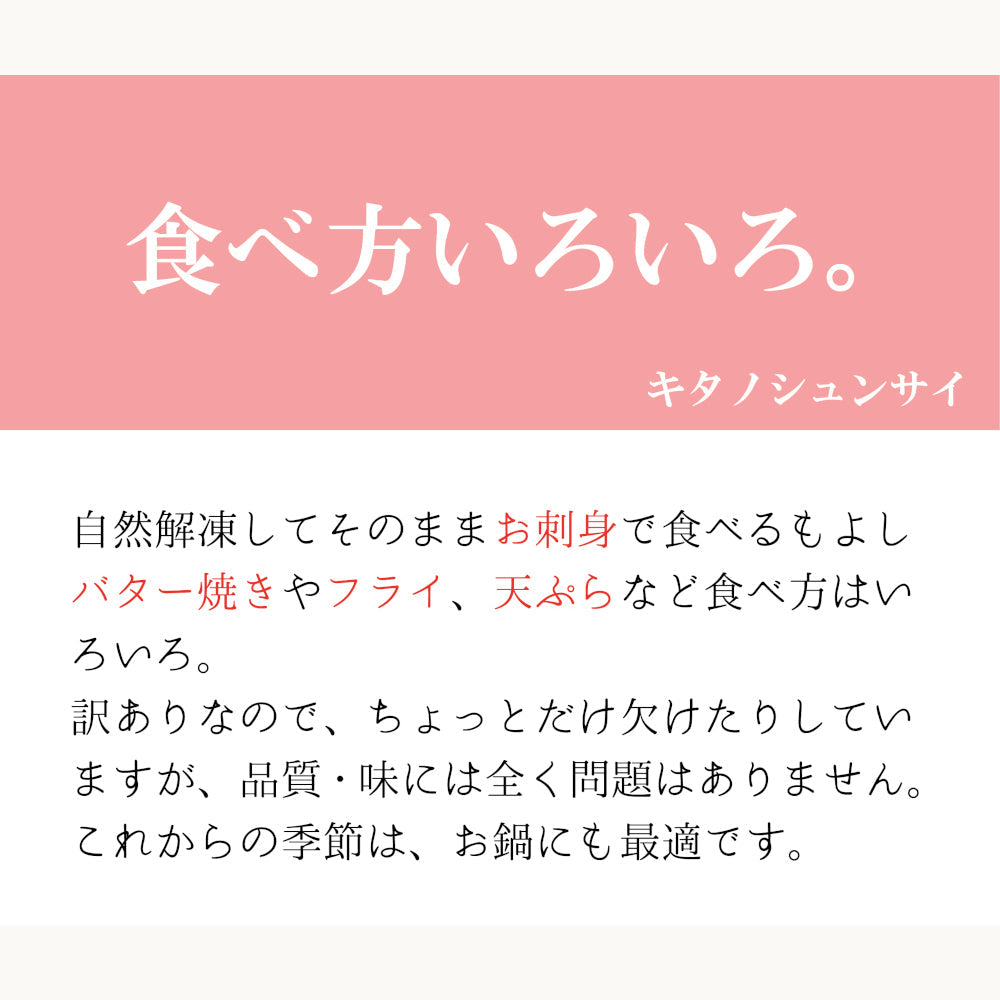 食べ方いろいろ。

キタノシュンサイ

自然解凍してそのままお刺身で食べるもよし
バター焼きやフライ、天ぷらなど食べ方はいろいろ。
訳ありなので、ちょっとだけ欠けたりしていますが、品質・味には全く問題はありません。
これからの季節は、お鍋にも最適です。